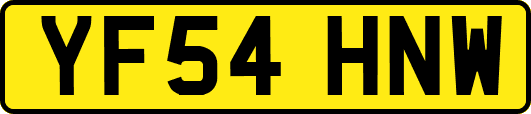 YF54 HNW